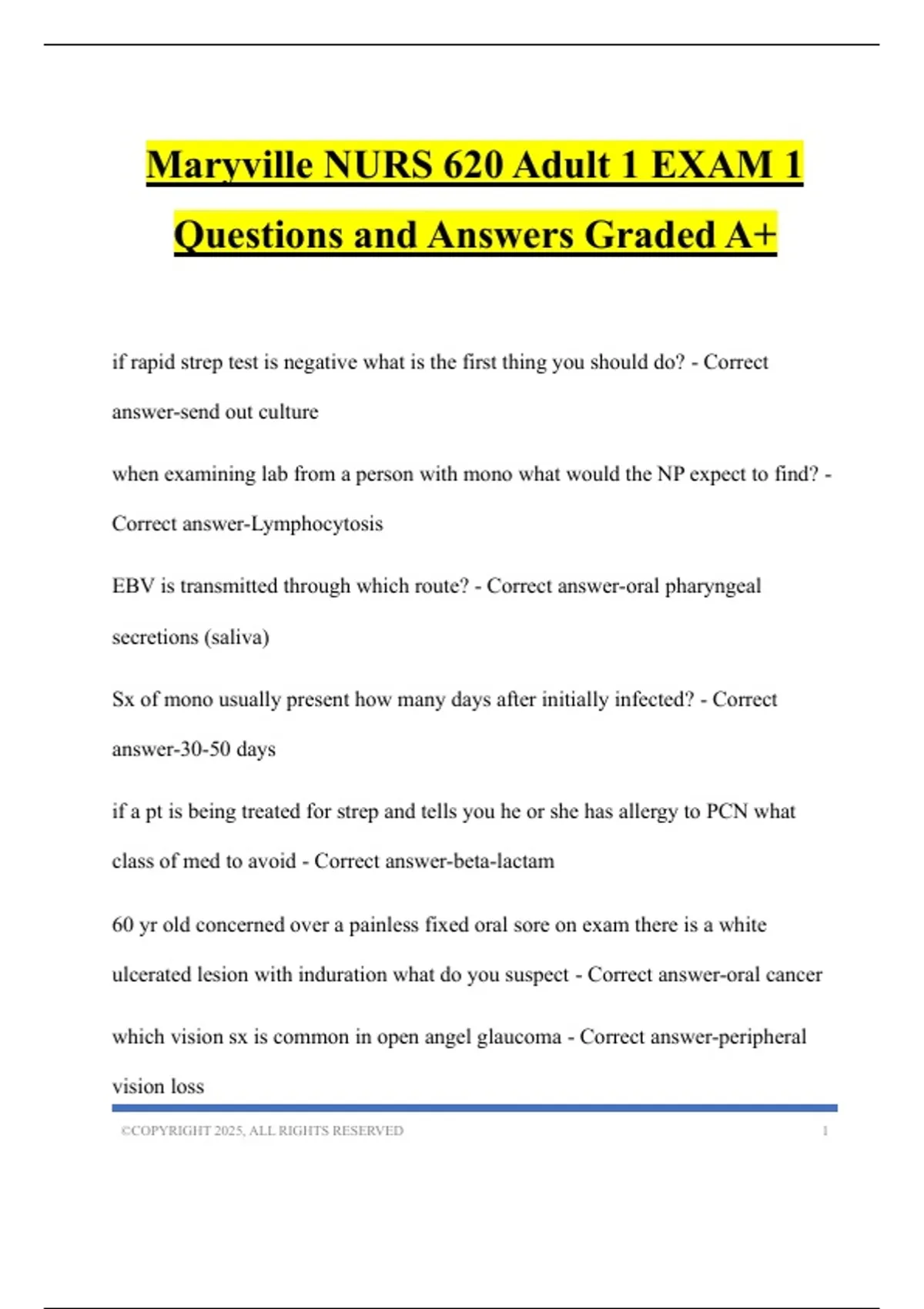 Maryville NURS 620 Adult 1 EXAM 1 Questions and Answers Graded A+

if rapid strep test is negative what is the first thing you should do? - Correct answer-send out culture

when examining lab from a person with mono what would the NP expect to find? - Correct answer-Lymphocytosis

EBV is transmitted through which route? - Correct answer-oral pharyngeal secretions (saliva)

Sx of mono usually present how many days after initially infected? - Correct answer-30-50 days

if a pt is being treated for strep and tells you he or she has allergy to PCN what class of med to avoid - Correct answer-beta-lactam

60 yr old concerned over a painless fixed oral sore on exam there is a white ulcerated lesion with induration what do you suspect - Correct answer-oral cancer

which vision sx is common in open angel glaucoma - Correct answer-peripheral vision loss

©COPYRIGHT 2025, ALL RIGHTS RESERVED 1